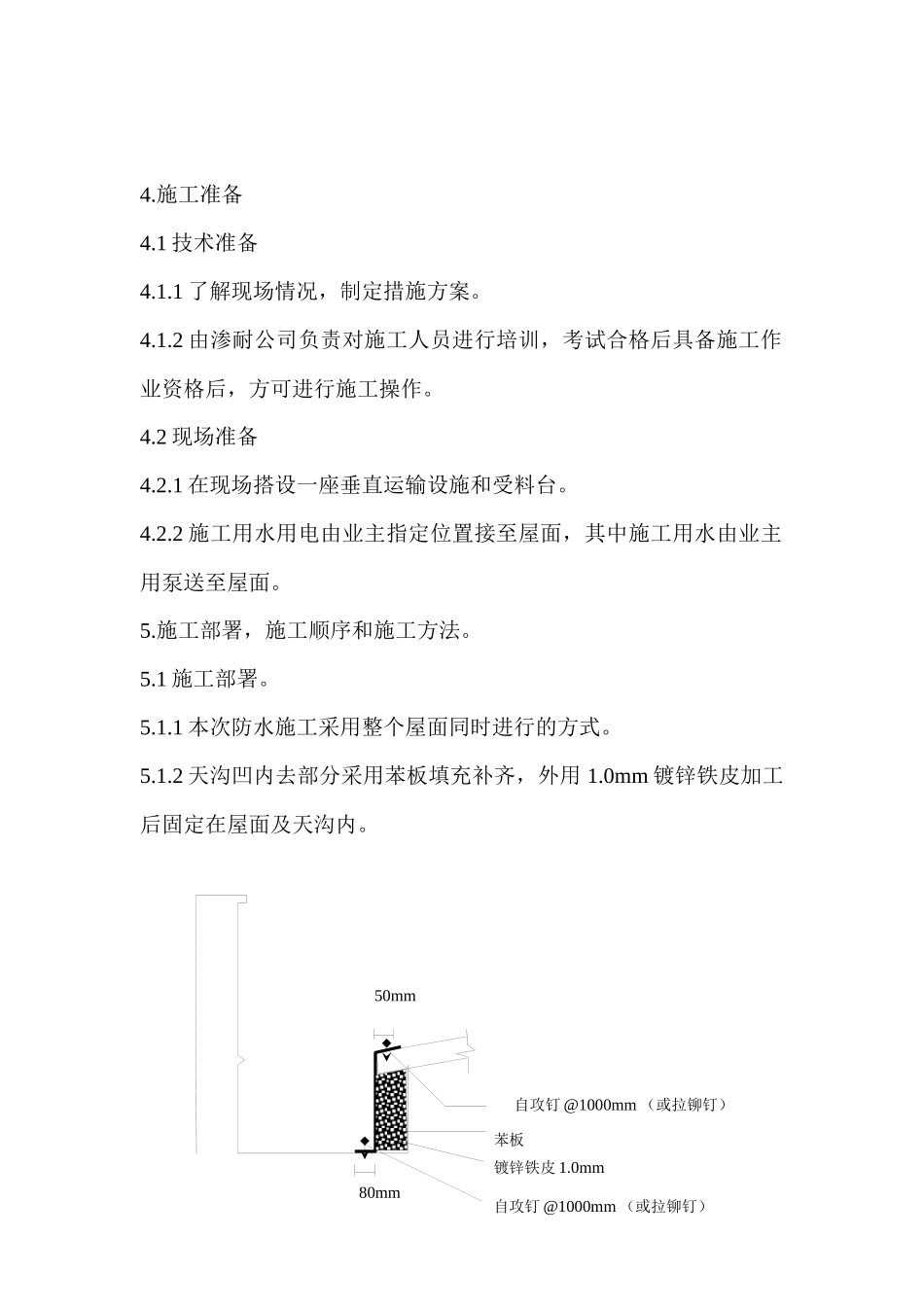 4.施工准备

4.1 技术准备

4.1.1 了解现场情况，制定措施方案。

4.1.2 由渗耐公司负责对施工人员进行培训，考试合格后具备施工作业资格后，方可进行施工操作。

4.2 现场准备

4.2.1 在现场搭设一座垂直运输设施和受料台。

4.2.2 施工用水用电由业主指定位置接至屋面，其中施工用水由业主用泵送至屋面。

5.施工部署，施工顺序和施工方法。

5.1 施工部署。

5.1.1 本次防水施工采用整个屋面同时进行的方式。

5.1.2 天沟凹内去部分采用苯板填充补齐，外用 1.0mm 镀锌铁皮加工后固定在屋面及天沟内。

50mm

自攻钉 @1000mm （或拉铆钉）

苯板

镀锌铁皮 1.0mm

80mm

自攻钉 @1000mm （或拉铆钉）